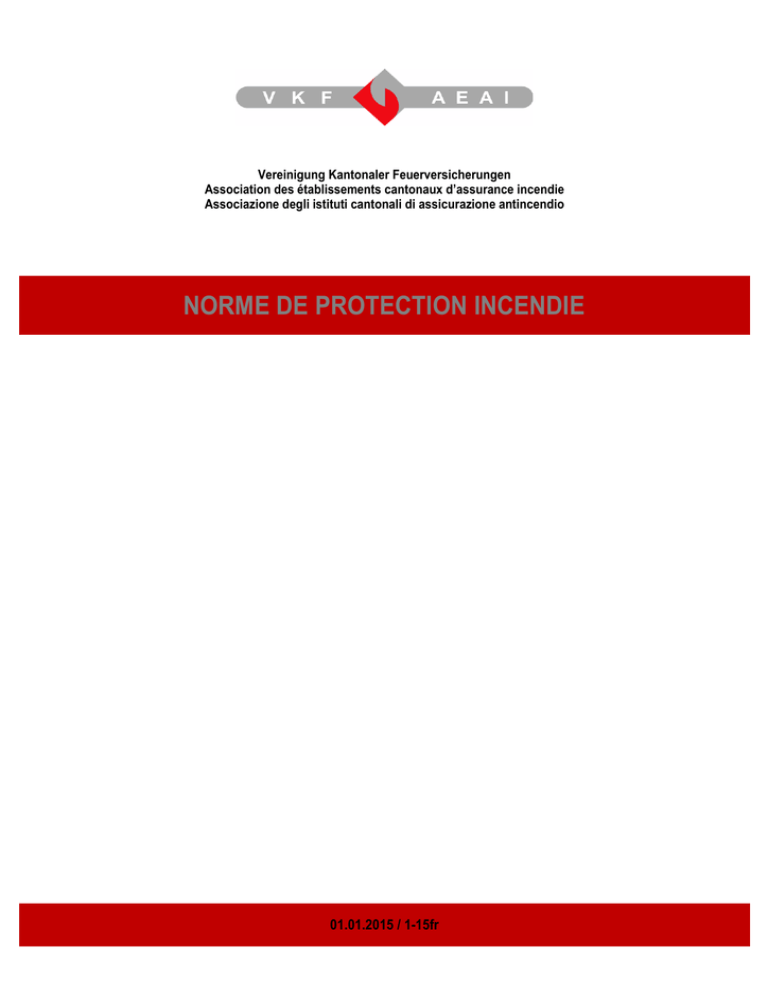 VKF AEAI

Vereinigung Kantonaler Feuerversicherungen
Association des établissements cantonaux d'assurance incendie
Associazione degli istituti cantonali di assicurazione antincendio

NORME DE PROTECTION INCENDIE

01.01.2015 / 1-15fr